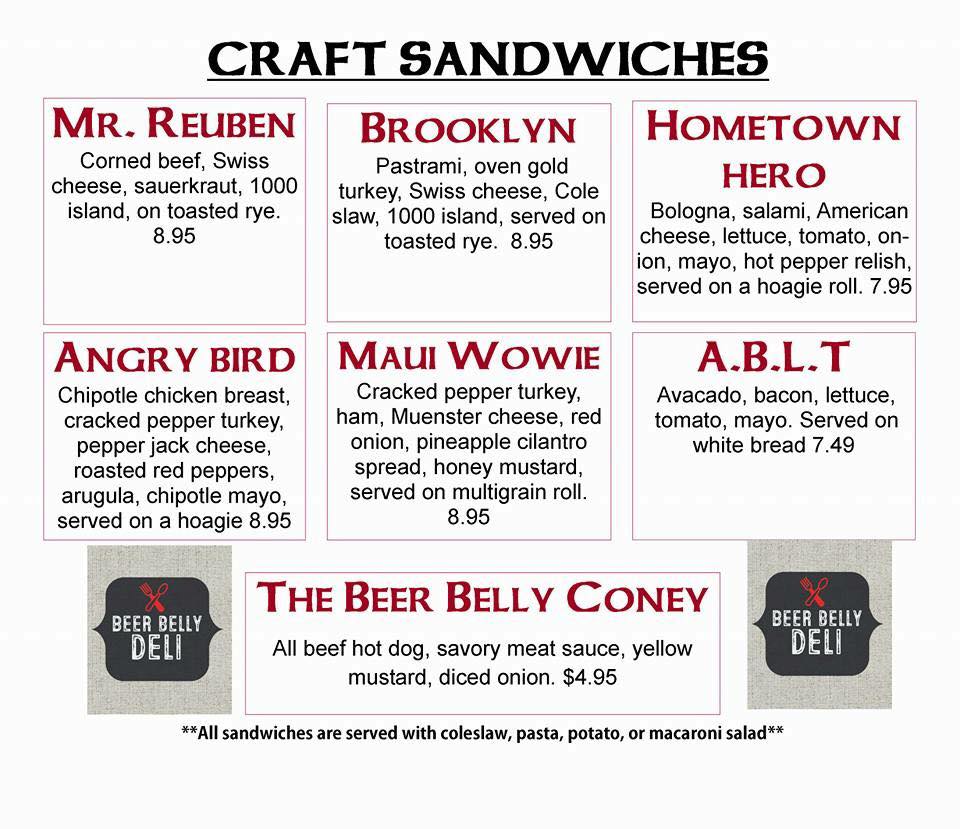 CRAFT SANDWICHES

MR. REUBEN

Corned beef, Swiss cheese, sauerkraut, 1000 island, on toasted rye. 8.95

BROOKLYN

Pastrami, oven gold turkey, Swiss cheese, Cole slaw, 1000 island, served on toasted rye. 8.95

HOMETOWN HERO

Bologna, salami, American cheese, lettuce, tomato, onion, mayo, hot pepper relish, served on a hoagie roll. 7.95

ANGRY BIRD

Chipotle chicken breast, cracked pepper turkey, pepper jack cheese, roasted red peppers, arugula, chipotle mayo, served on a hoagie 8.95

MAUI WOWIE

Cracked pepper turkey, ham, Muenster cheese, red onion, pineapple cilantro spread, honey mustard, served on multigrain roll. 8.95

A.B.L.T

Avacado, bacon, lettuce, tomato, mayo. Served on white bread 7.49

BEER BELLY DELI

THE BEER BELLY CONEY

All beef hot dog, savory meat sauce, yellow mustard, diced onion. $4.95

BEER BELLY DELI

**All sandwiches are served with coleslaw, pasta, potato, or macaroni salad**